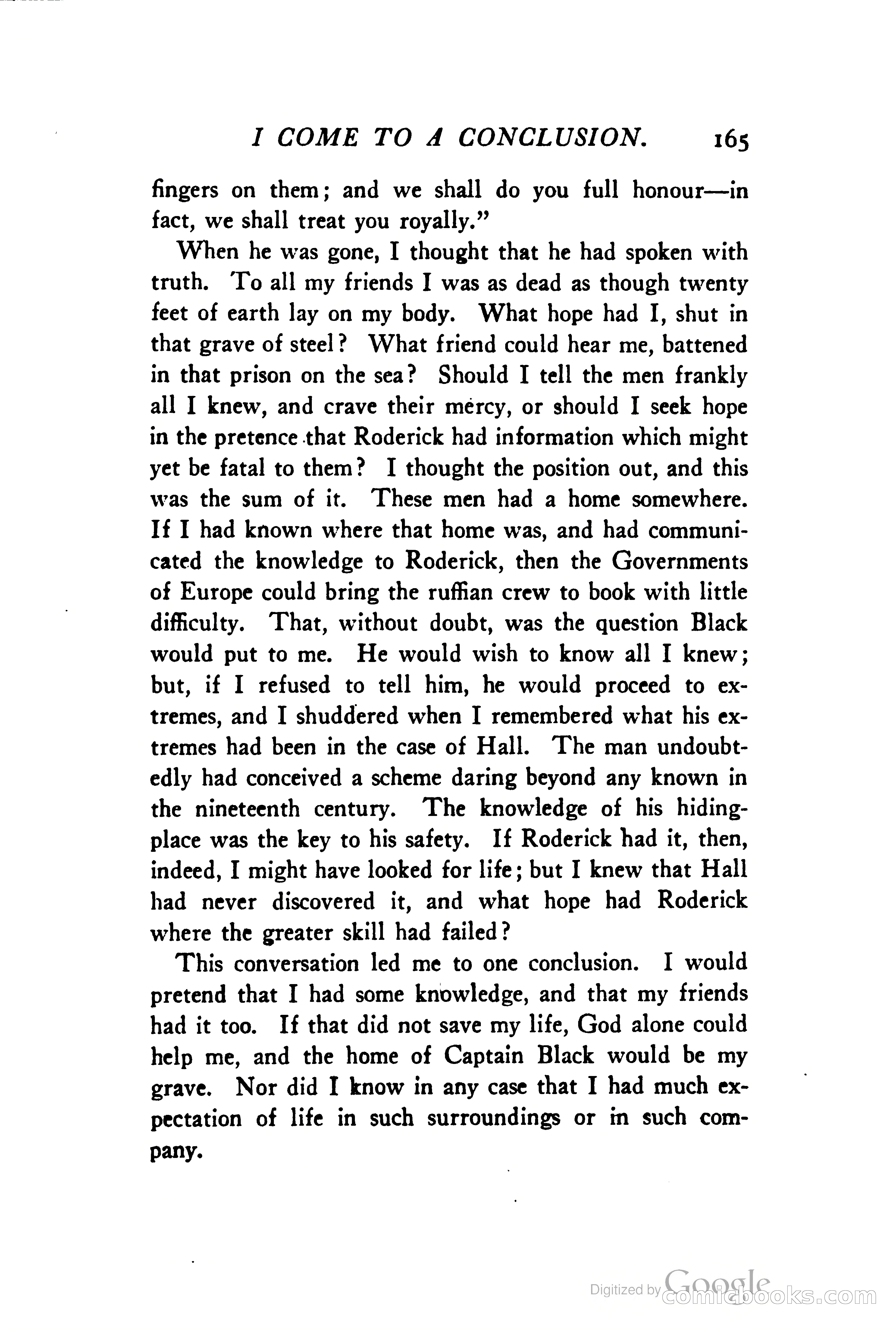 I COME TO A CONCLUSION. 165

fingers on them; and we shall do you full honour—in fact, we shall treat you royally."

When he was gone, I thought that he had spoken with truth. To all my friends I was as dead as though twenty feet of earth lay on my body. What hope had I, shut in that grave of steel? What friend could hear me, battened in that prison on the sea? Should I tell the men frankly all I knew, and crave their mercy, or should I seek hope in the pretence that Roderick had information which might yet be fatal to them? I thought the position out, and this was the sum of it. These men had a home somewhere. If I had known where that home was, and had communicated the knowledge to Roderick, then the Governments of Europe could bring the ruffian crew to book with little difficulty. That, without doubt, was the question Black would put to me. He would wish to know all I knew; but, if I refused to tell him, he would proceed to extremes, and I shuddered when I remembered what his extremes had been in the case of Hall. The man undoubtedly had conceived a scheme daring beyond any known in the nineteenth century. The knowledge of his hiding-place was the key to his safety. If Roderick had it, then, indeed, I might have looked for life; but I knew that Hall had never discovered it, and what hope had Roderick where the greater skill had failed?

This conversation led me to one conclusion. I would pretend that I had some knowledge, and that my friends had it too. If that did not save my life, God alone could help me, and the home of Captain Black would be my grave. Nor did I know in any case that I had much expectation of life in such surroundings or in such company.

Digitized by Google comicbooks.com